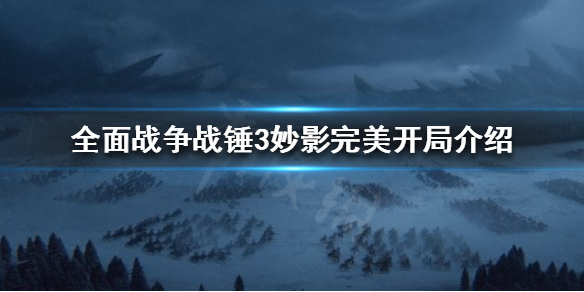 全面战争战锤3妙影完美开局介绍